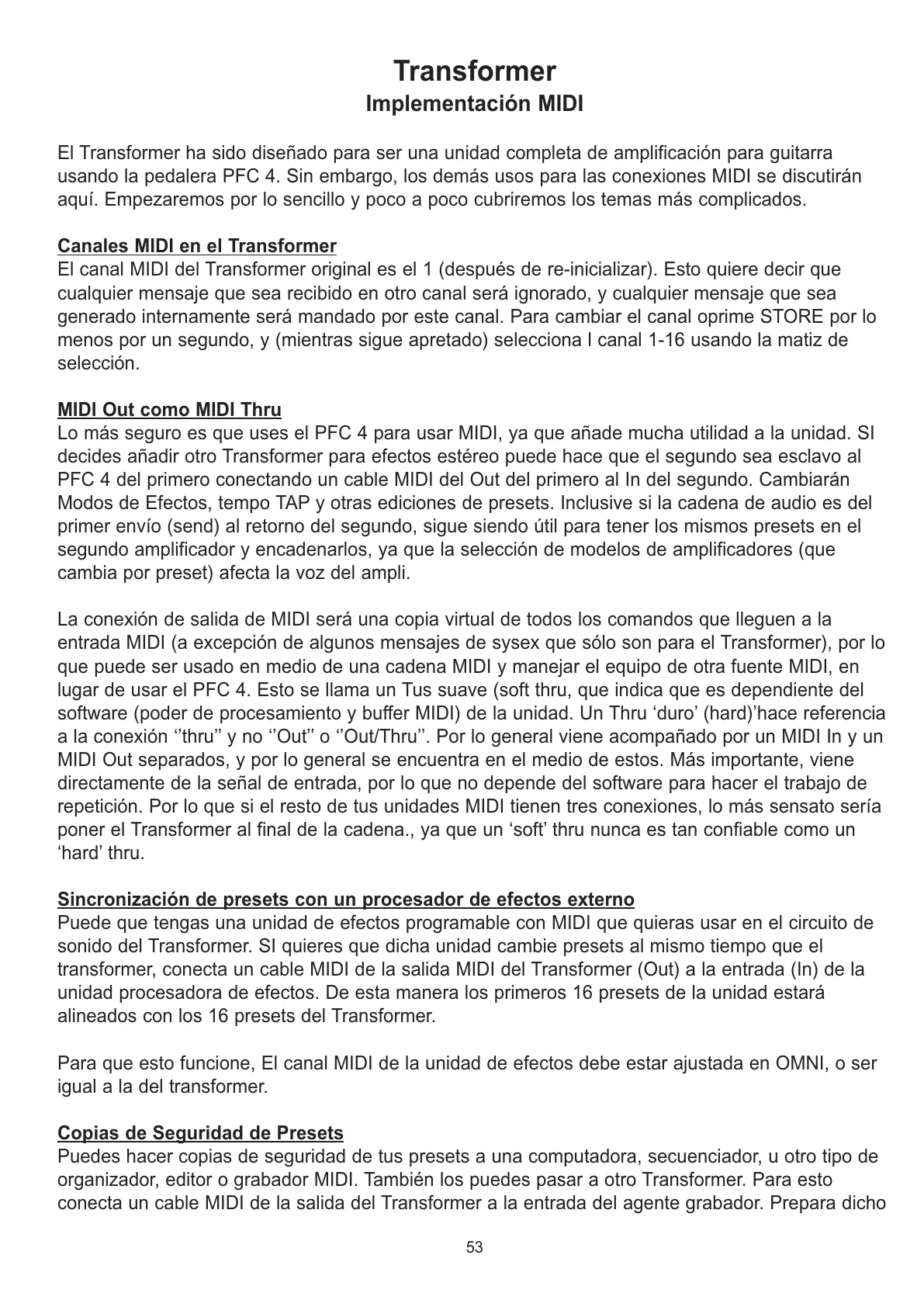 Transformer
Implementación MIDI

El Transformer ha sido diseñado para ser una unidad completa de amplificación para guitarra usando la pedalera PFC 4. Sin embargo, los demás usos para las conexiones MIDI se discutirán aquí. Empezaremos por lo sencillo y poco a poco cubriremos los temas más complicados.

Canales MIDI en el Transformer
El canal MIDI del Transformer original es el 1 (después de re-inicializar). Esto quiere decir que cualquier mensaje que sea recibido en otro canal será ignorado, y cualquier mensaje que sea generado internamente será mandado por este canal. Para cambiar el canal oprime STORE por lo menos por un segundo, y (mientras sigue apretado) selecciona l canal 1-16 usando la matiz de selección.

MIDI Out como MIDI Thru
Lo más seguro es que uses el PFC 4 para usar MIDI, ya que añade mucha utilidad a la unidad. SI decides añadir otro Transformer para efectos estéreo puede hace que el segundo sea esclavo al PFC 4 del primero conectando un cable MIDI del Out del primero al In del segundo. Cambiarán Modos de Efectos, tempo TAP y otras ediciones de presets. Inclusive si la cadena de audio es del primer envío (send) al retorno del segundo, sigue siendo útil para tener los mismos presets en el segundo amplificador y encadenarlos, ya que la selección de modelos de amplificadores (que cambia por preset) afecta la voz del ampli.

La conexión de salida de MIDI será una copia virtual de todos los comandos que lleguen a la entrada MIDI (a excepción de algunos mensajes de sysex que sólo son para el Transformer), por lo que puede ser usado en medio de una cadena MIDI y manejar el equipo de otra fuente MIDI, en lugar de usar el PFC 4. Esto se llama un Tus suave (soft thru, que indica que es dependiente del software (poder de procesamiento y buffer MIDI) de la unidad. Un Thru ‘duro’ (hard)’hace referencia a la conexión ‘’thru’’ y no ‘’Out’’ o ‘’Out/Thru’’. Por lo general viene acompañado por un MIDI In y un MIDI Out separados, y por lo general se encuentra en el medio de estos. Más importante, viene directamente de la señal de entrada, por lo que no depende del software para hacer el trabajo de repetición. Por lo que si el resto de tus unidades MIDI tienen tres conexiones, lo más sensato sería poner el Transformer al final de la cadena., ya que un ‘soft’ thru nunca es tan confiable como un ‘hard’ thru.

Sincronización de presets con un procesador de efectos externo
Puede que tengas una unidad de efectos programable con MIDI que quieras usar en el circuito de sonido del Transformer. SI quieres que dicha unidad cambie presets al mismo tiempo que el transformer, conecta un cable MIDI de la salida MIDI del Transformer (Out) a la entrada (In) de la unidad procesadora de efectos. De esta manera los primeros 16 presets de la unidad estará alineados con los 16 presets del Transformer.

Para que esto funcione, El canal MIDI de la unidad de efectos debe estar ajustada en OMNI, o ser igual a la del transformer.

Copias de Seguridad de Presets
Puedes hacer copias de seguridad de tus presets a una computadora, secuenciador, u otro tipo de organizador, editor o grabador MIDI. También los puedes pasar a otro Transformer. Para esto conecta un cable MIDI de la salida del Transformer a la entrada del agente grabador. Prepara dicho

53